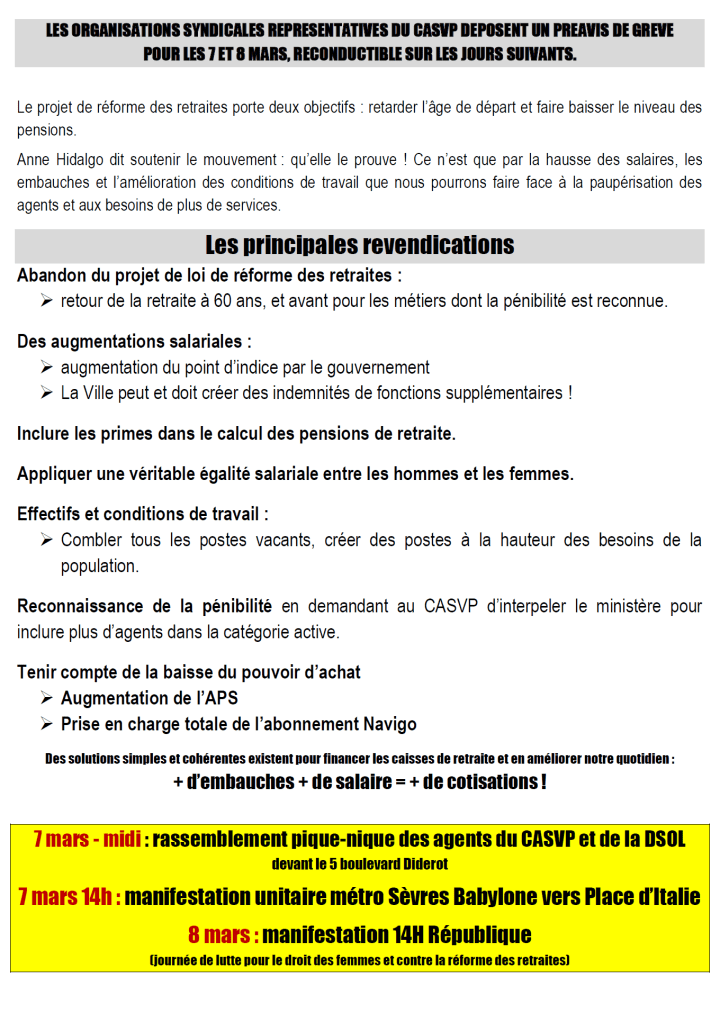 LES ORGANISATIONS SYNDICALES REPRESENTATIVES DU CASVP DEPOSENT UN PREAVIS DE GREVE POUR LES 7 ET 8 MARS, RECONDUCTIBLE SUR LES JOURS SUIVANTS.

Le projet de réforme des retraites porte deux objectifs : retarder l'âge de départ et faire baisser le niveau des pensions.

Anne Hidalgo dit soutenir le mouvement : qu'elle le prouve ! Ce n'est que par la hausse des salaires, les embauches et l'amélioration des conditions de travail que nous pourrons faire face à la paupérisation des agents et aux besoins de plus de services.

Les principales revendications

Abandon du projet de loi de réforme des retraites :
➢ retour de la retraite à 60 ans, et avant pour les métiers dont la pénibilité est reconnue.

Des augmentations salariales :
➢ augmentation du point d'indice par le gouvernement
➢ La Ville peut et doit créer des indemnités de fonctions supplémentaires !

Inclure les primes dans le calcul des pensions de retraite.

Appliquer une véritable égalité salariale entre les hommes et les femmes.

Effectifs et conditions de travail :
➢ Combler tous les postes vacants, créer des postes à la hauteur des besoins de la population.

Reconnaissance de la pénibilité en demandant au CASVP d'interpeler le ministère pour inclure plus d'agents dans la catégorie active.

Tenir compte de la baisse du pouvoir d'achat
➢ Augmentation de l'APS
➢ Prise en charge totale de l'abonnement Navigo

Des solutions simples et cohérentes existent pour financer les caisses de retraite et en améliorer notre quotidien :
+ d'embauches + de salaire = + de cotisations !

7 mars - midi : rassemblement pique-nique des agents du CASVP et de la DSOL devant le 5 boulevard Diderot

7 mars 14h : manifestation unitaire métro Sèvres Babylone vers Place d'Italie

8 mars : manifestation 14H République
(journée de lutte pour le droit des femmes et contre la réforme des retraites)